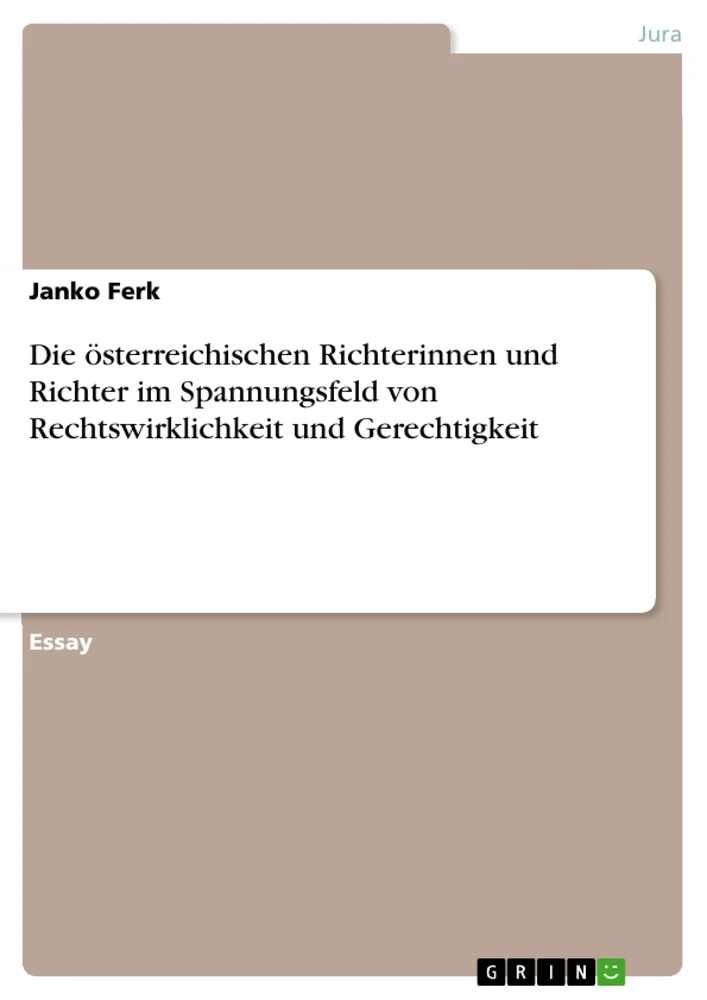 Jura

Janko Ferk

Die österreichischen Richterinnen und Richter im Spannungsfeld von Rechtswirklichkeit und Gerechtigkeit

Essay

GRIN